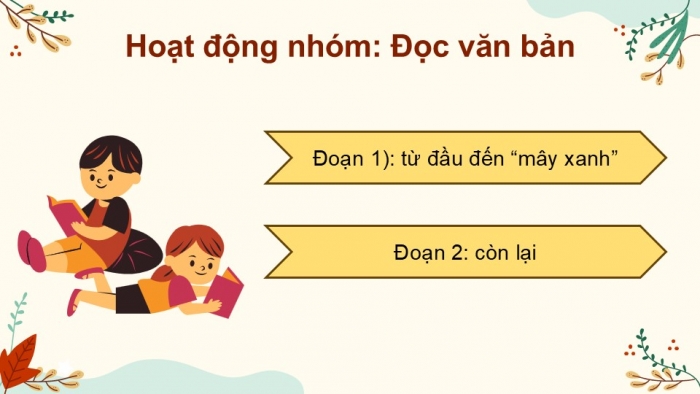 Hoạt động nhóm: Đọc văn bản

Đoạn 1): từ đầu đến “mây xanh”

Đoạn 2: còn lại